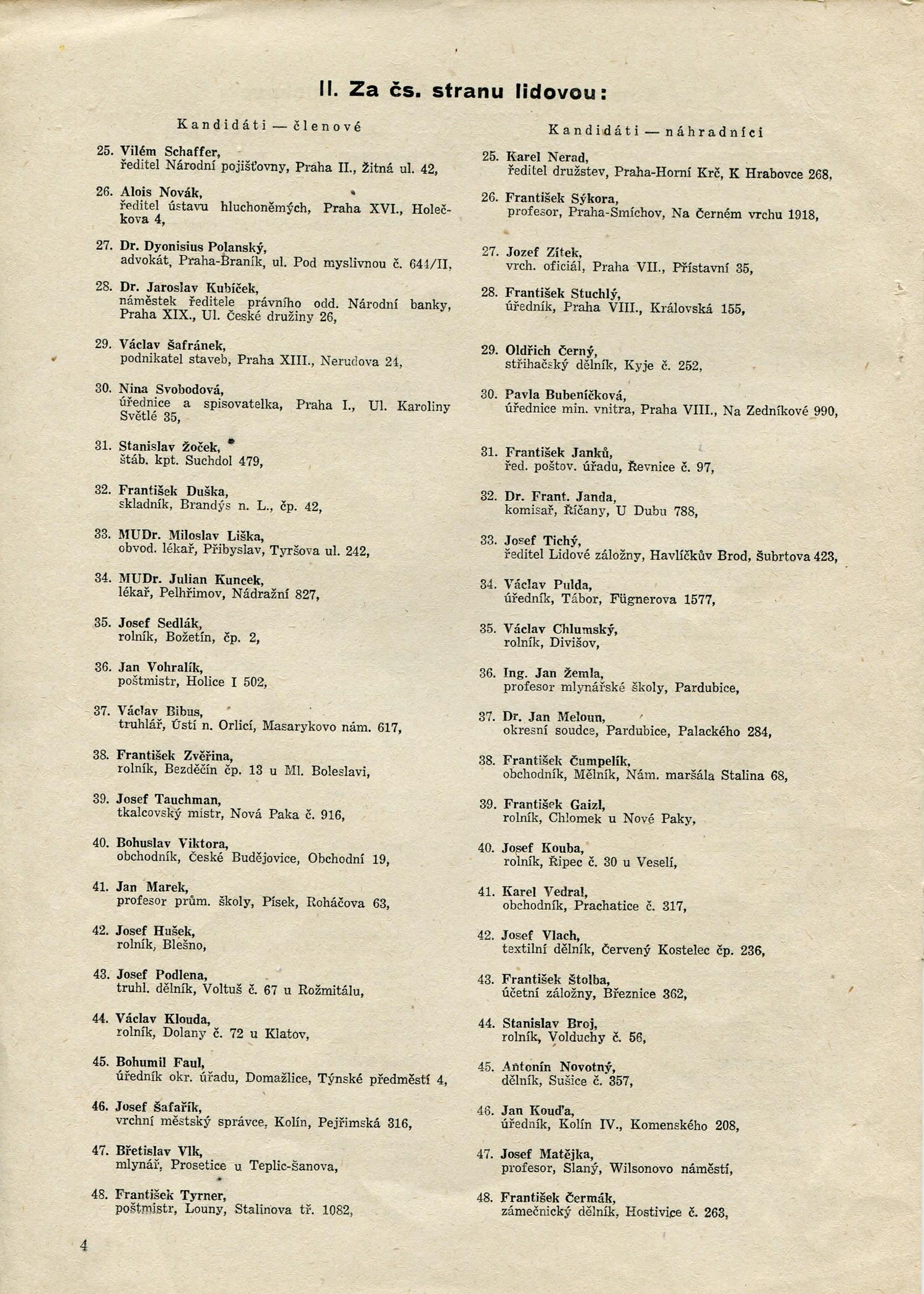 II. Za čs. stranu lidovou:

Kandidáti — členové

25. Vilém Schaffer, ředitel Národní pojišťovny, Praha II., Žitná ul. 42,

26. Alois Novák, ředitel ústavu hluchoněmých, Praha XVI., Holečkova 4,

27. Dr. Dyonisius Polanský, advokát, Praha-Braník, ul. Pod myslivnou č. 641/II,

28. Dr. Jaroslav Kubíček, náměstek ředitele právního odd. Národní banky, Praha XIX., Ul. České družiny 26,

29. Václav Šafránek, podnikatel staveb, Praha XIII., Nerudova 24,

30. Nina Svobodová, úřednice a spisovatelka, Praha I., Ul. Karoliny Světlé 35,

31. Stanislav Žoček, štáb. kpt. Suchdol 479,

32. František Duška, skladník, Brandýs n. L., čp. 42,

33. MUDr. Miloslav Liška, obvod. lékař, Přibyslav, Tyršova ul. 242,

34. MUDr. Julian Kuncek, lékař, Pelhřimov, Nádražní 827,

35. Josef Sedlák, rolník, Božetín, čp. 2,

36. Jan Vohralík, poštmistr, Holice I 502,

37. Václav Bibus, truhlář, Ústí n. Orlicí, Masarykovo nám. 617,

38. František Zvěřina, rolník, Bezděčín čp. 13 u Ml. Boleslavi,

39. Josef Tauchman, tkalcovský mistr, Nová Paka č. 916,

40. Bohuslav Viktora, obchodník, České Budějovice, Obchodní 19,

41. Jan Marek, profesor prům. školy, Písek, Roháčova 63,

42. Josef Hušek, rolník, Blešno,

43. Josef Podlena, truhl. dělník, Voltuš č. 67 u Rožmitálu,

44. Václav Klouda, rolník, Dolany č. 72 u Klatov,

45. Bohumil Faul, úředník okr. úřadu, Domažlice, Týnské předměstí 4,

46. Josef Šafařík, vrchní městský správce, Kolín, Pejřimská 316,

47. Břetislav Vlk, mlynář, Prosetice u Teplic-Šanova,

48. František Tyrner, poštmistr, Louny, Stalinova tř. 1082,

Kandidáti — náhradníci

25. Karel Nerad, ředitel družstev, Praha-Horní Krč, K Hrabovce 268,

26. František Sýkora, profesor, Praha-Smíchov, Na Černém vrchu 1918,

27. Jozef Zítek, vrch. oficiál, Praha VII., Přístavní 35,

28. František Stuchlý, úředník, Praha VIII., Královská 155,

29. Oldřich Černý, střihačský dělník, Kyje č. 252,

30. Pavla Bubeníčková, úřednice min. vnitra, Praha VIII., Na Zedníkové 990,

31. František Janků, řed. poštov. úřadu, Řevnice č. 97,

32. Dr. Frant. Janda, komisař, Říčany, U Dubu 788,

33. Josef Tichý, ředitel Lidové záložny, Havlíčkův Brod, Šubrtova 423,

34. Václav Pulda, úředník, Tábor, Fügnerova 1577,

35. Václav Chlumský, rolník, Divišov,

36. Ing. Jan Žemla, profesor mlynářské školy, Pardubice,

37. Dr. Jan Meloun, okresní soudce, Pardubice, Palackého 284,

38. František Čumpelík, obchodník, Mělník, Nám. maršála Stalina 68,

39. František Gaizl, rolník, Chlomek u Nové Paky,

40. Josef Kouba, rolník, Řipec č. 30 u Veselí,

41. Karel Vedral, obchodník, Prachatice č. 317,

42. Josef Vlach, textilní dělník, Červený Kostelec čp. 236,

43. František Štolba, účetní záložny, Březnice 362,

44. Stanislav Broj, rolník, Volduchy č. 56,

45. Antonín Novotný, dělník, Sušice č. 357,

46. Jan Kouďa, úředník, Kolín IV., Komenského 208,

47. Josef Matějka, profesor, Slaný, Wilsonovo náměstí,

48. František Čermák, zámečnický dělník, Hostivice č. 263,

4